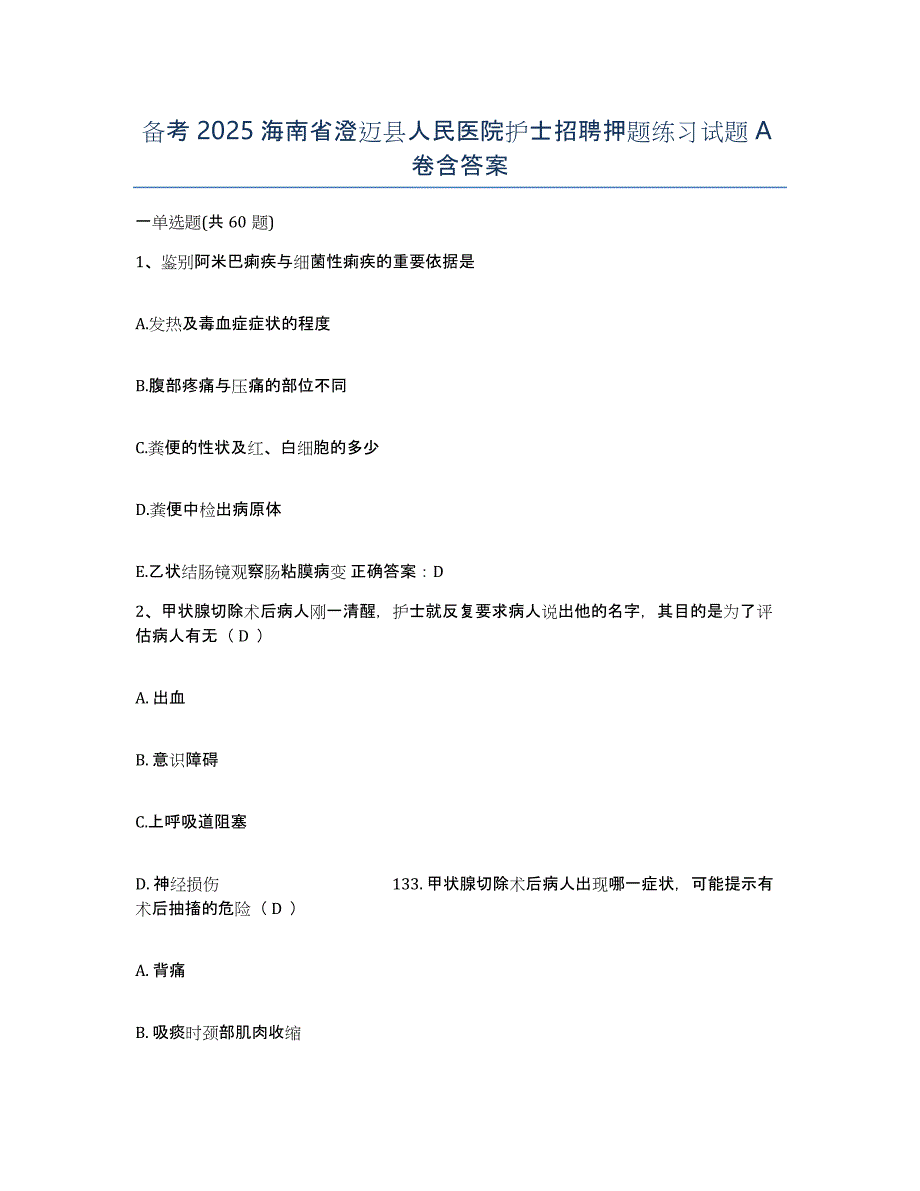 备考 2025 海南省澄迈县人民医院护士招聘押题练习试题 A 卷含答案

一单选题(共 60 题)

1、鉴别阿米巴痢疾与细菌性痢疾的重要依据是

A.发热及毒血症症状的程度

B.腹部疼痛与压痛的部位不同

C.粪便的性状及红、白细胞的多少

D.粪便中检出病原体

E.乙状结肠镜观察肠粘膜病变 正确答案：D

2、甲状腺切除术后病人刚一清醒，护士就反复要求病人说出他的名字，其目的是为了评估病人有无（ D ）

A. 出血

B. 意识障碍

C.上呼吸道阻塞

D. 神经损伤 133. 甲状腺切除术后病人出现哪一症状，可能提示有术后抽搐的危险（ D ）

A. 背痛

B. 吸痰时颈部肌肉收缩